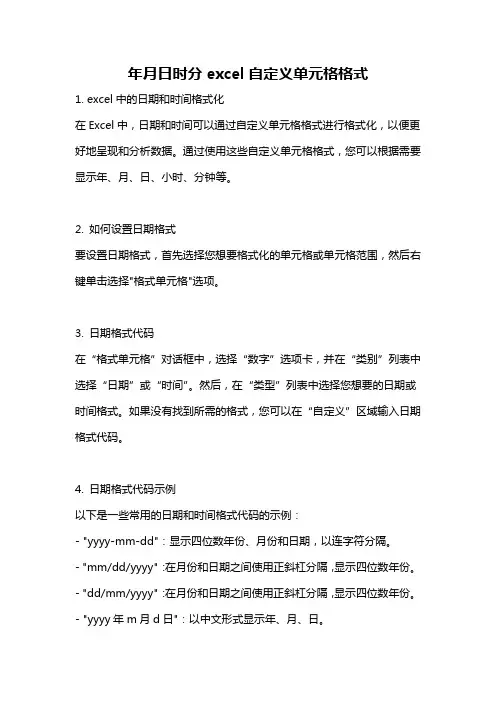 年月日时分 excel 自定义单元格格式

1. excel 中的日期和时间格式化

在 Excel 中，日期和时间可以通过自定义单元格格式进行格式化，以便更好地呈现和分析数据。通过使用这些自定义单元格格式，您可以根据需要显示年、月、日、小时、分钟等。

2. 如何设置日期格式

要设置日期格式，首先选择您想要格式化的单元格或单元格范围，然后右键单击选择"格式单元格"选项。

3. 日期格式代码

在“格式单元格”对话框中，选择“数字”选项卡，并在“类别”列表中选择“日期”或“时间”。然后，在“类型”列表中选择您想要的日期或时间格式。如果没有找到所需的格式，您可以在“自定义”区域输入日期格式代码。

4. 日期格式代码示例

以下是一些常用的日期和时间格式代码的示例：

- "yyyy-mm-dd"：显示四位数年份、月份和日期，以连字符分隔。

- "mm/dd/yyyy"：在月份和日期之间使用正斜杠分隔，显示四位数年份。

- "dd/mm/yyyy"：在月份和日期之间使用正斜杠分隔，显示四位数年份。

- "yyyy 年 m 月 d 日"：以中文形式显示年、月、日。